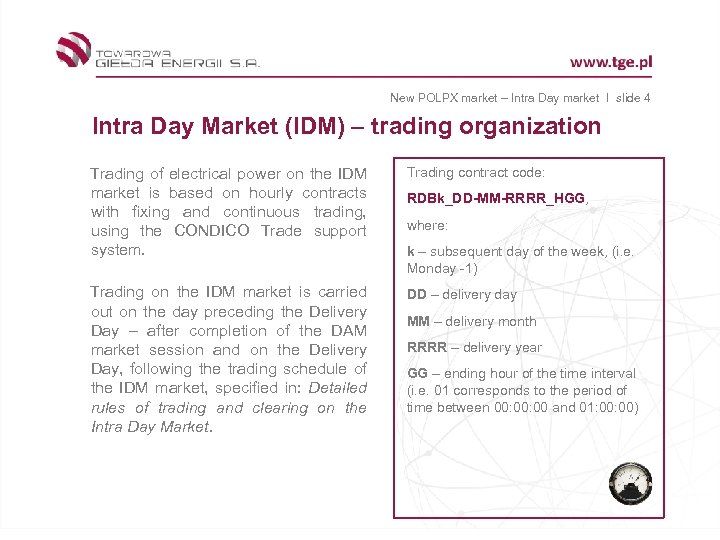 TOWAROWA
GIEŁDA ENERGII S.A.

www.tge.pl

New POLPX market – Intra Day market I slide 4

Intra Day Market (IDM) – trading organization

Trading of electrical power on the IDM market is based on hourly contracts with fixing and continuous trading, using the CONDICO Trade support system.

Trading on the IDM market is carried out on the day preceding the Delivery Day – after completion of the DAM market session and on the Delivery Day, following the trading schedule of the IDM market, specified in: Detailed rules of trading and clearing on the Intra Day Market.

Trading contract code:

RDBk_DD-MM-RRRR_HGG,

where:

k – subsequent day of the week, (i.e. Monday -1)

DD – delivery day

MM – delivery month

RRRR – delivery year

GG – ending hour of the time interval (i.e. 01 corresponds to the period of time between 00:00:00 and 01:00:00)